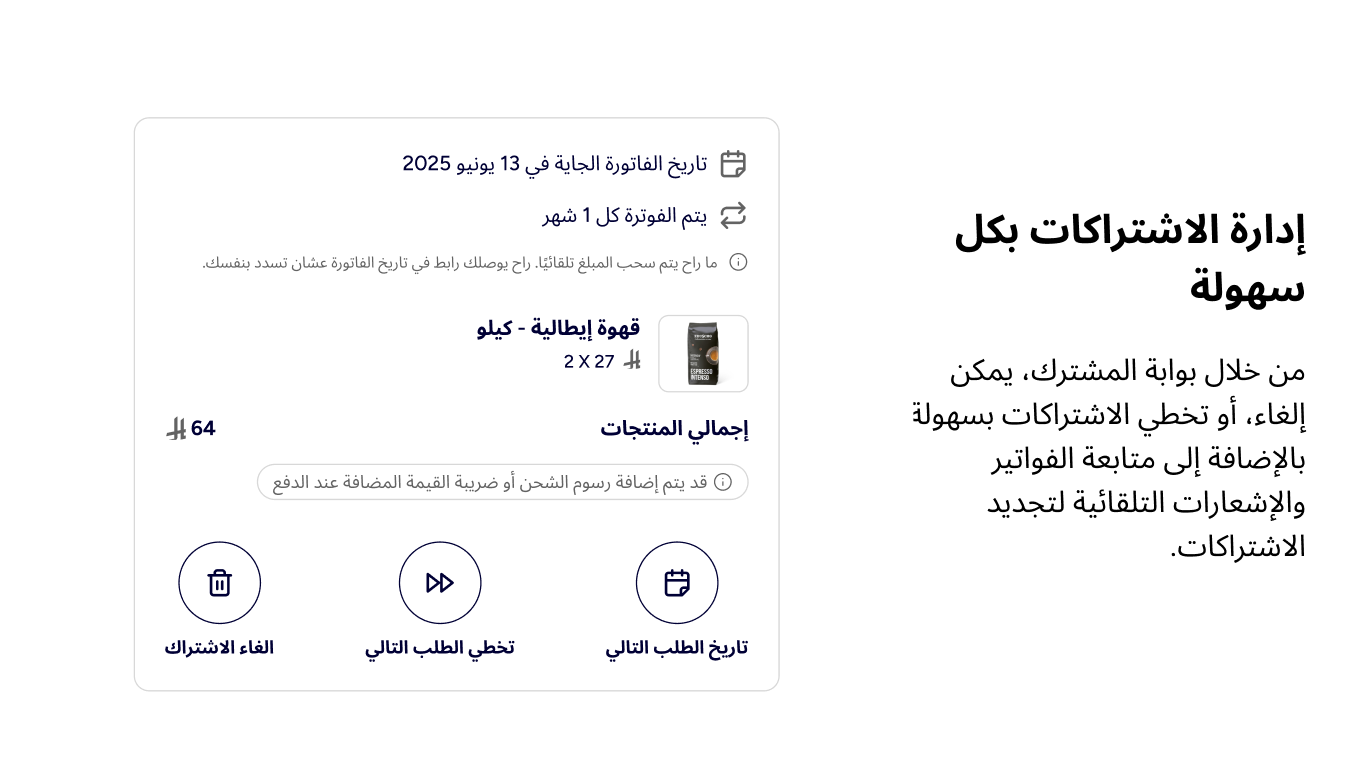 إدارة الاشتراكات بكل سهولة

من خلال بوابة المشترك، يمكن إلغاء، أو تخطي الاشتراكات بسهولة بالإضافة إلى متابعة الفواتير والإشعارات التلقائية لتجديد الاشتراكات.

تاريخ الفاتورة الجاية في 13 يونيو 2025

يتم الفوترة كل 1 شهر

ما راح يتم سحب المبلغ تلقائيًا. راح يوصلك رابط في تاريخ الفاتورة عشان تسدد بنفسك.

قهوة إيطالية - كيلو
2 X 27

إجمالي المنتجات
64

قد يتم إضافة رسوم الشحن أو ضريبة القيمة المضافة عند الدفع

تاريخ الطلب التالي
تخطي الطلب التالي
الغاء الاشتراك